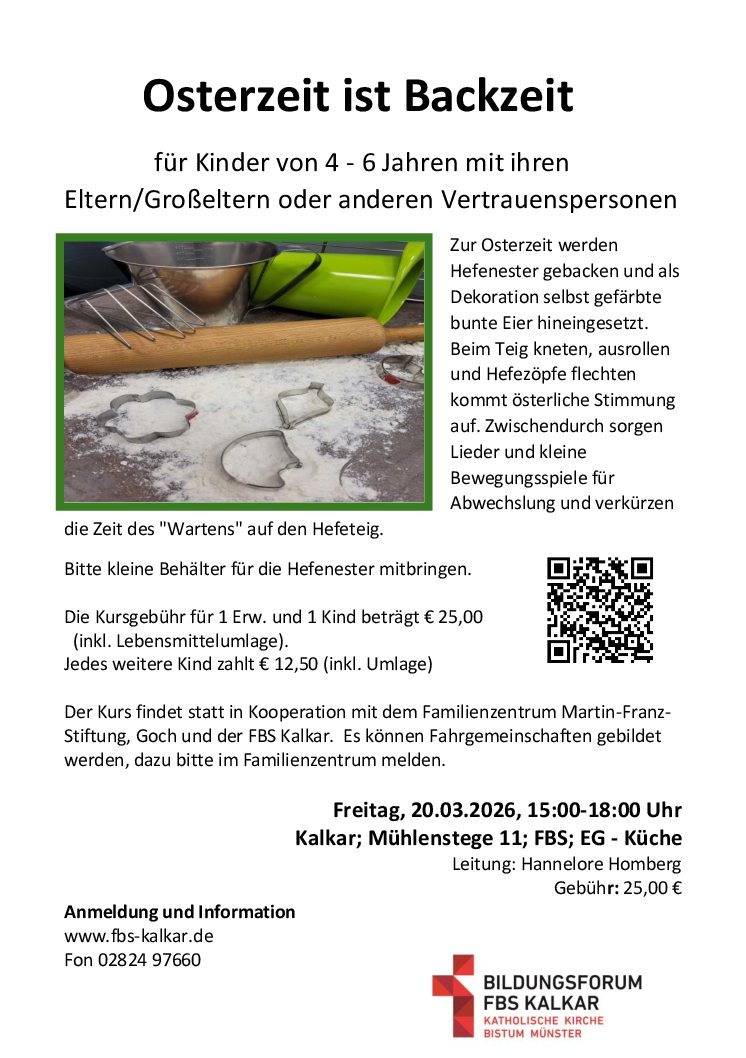 Osterzeit ist Backzeit

für Kinder von 4 - 6 Jahren mit ihren Eltern/Großeltern oder anderen Vertrauenspersonen

Zur Osterzeit werden Hefenester gebacken und als Dekoration selbst gefärbte bunte Eier hineingesetzt. Beim Teig kneten, ausrollen und Hefezöpfe flechten kommt österliche Stimmung auf. Zwischendurch sorgen Lieder und kleine Bewegungsspiele für Abwechslung und verkürzen die Zeit des "Wartens" auf den Hefeteig.

Bitte kleine Behälter für die Hefenester mitbringen.

Die Kursgebühr für 1 Erw. und 1 Kind beträgt € 25,00 (inkl. Lebensmittelumlage).
Jedes weitere Kind zahlt € 12,50 (inkl. Umlage)

Der Kurs findet statt in Kooperation mit dem Familienzentrum Martin-Franz-Stiftung, Goch und der FBS Kalkar. Es können Fahrgemeinschaften gebildet werden, dazu bitte im Familienzentrum melden.

Freitag, 20.03.2026, 15:00-18:00 Uhr
Kalkar; Mühlenstege 11; FBS; EG - Küche
Leitung: Hannelore Homberg
Gebühr: 25,00 €

Anmeldung und Information
www.fbs-kalkar.de
Fon 02824 97660

BILDUNGSFORUM
FBS KALKAR
KATHOLISCHE KIRCHE
BISTUM MÜNSTER